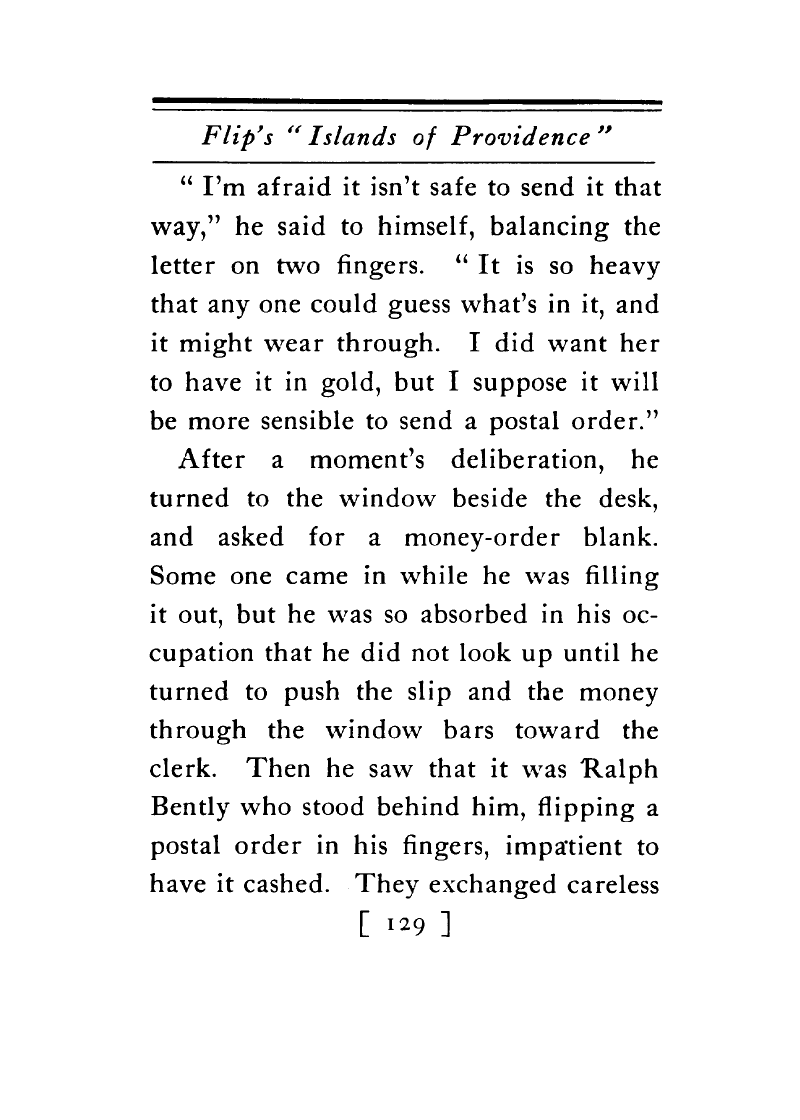 Flip's "Islands of Providence"

"I'm afraid it isn't safe to send it that way," he said to himself, balancing the letter on two fingers. "It is so heavy that any one could guess what's in it, and it might wear through. I did want her to have it in gold, but I suppose it will be more sensible to send a postal order."

After a moment's deliberation, he turned to the window beside the desk, and asked for a money-order blank. Some one came in while he was filling it out, but he was so absorbed in his occupation that he did not look up until he turned to push the slip and the money through the window bars toward the clerk. Then he saw that it was Ralph Bently who stood behind him, flipping a postal order in his fingers, impatient to have it cashed. They exchanged careless

[ 129 ]